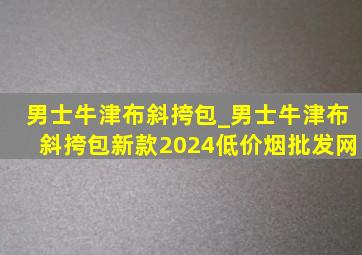 男士牛津布斜挎包_男士牛津布斜挎包新款2024低价烟批发网